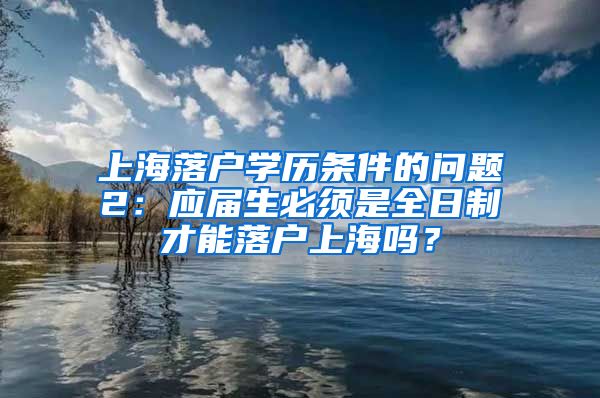 上海落户学历条件的问题2：应届生必须是全日制才能落户上海吗？